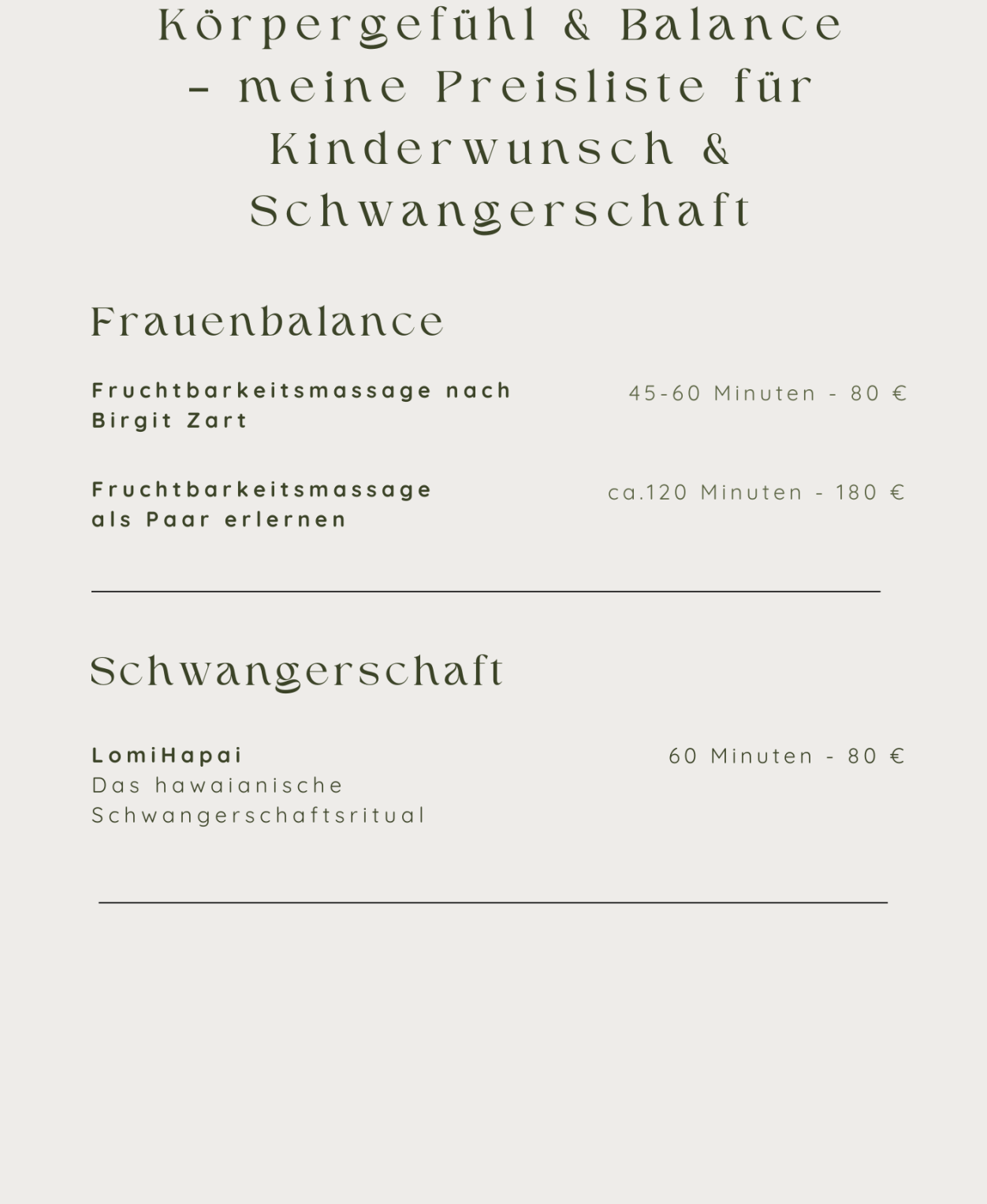 Körpergefühl & Balance - meine Preisliste für Kinderwunsch & Schwangerschaft

Frauenbalance

Fruchtbarkeitsmassage nach Birgit Zart

45-60 Minuten - 80 €

Fruchtbarkeitsmassage als Paar erlernen

ca.120 Minuten - 180 €

Schwangerschaft

LomiHapai
Das hawaianische Schwangerschaftsritual

60 Minuten - 80 €